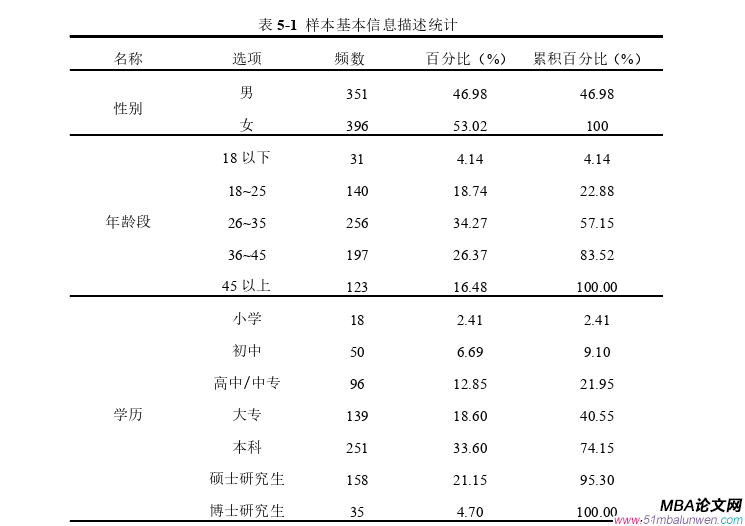 表 5-1 样本基本信息描述统计

| 名称 | 选项 | 频数 | 百分比（%） | 累积百分比（%） |
|---|---|---|---|---|
| 性别 | 男 | 351 | 46.98 | 46.98 |
| | 女 | 396 | 53.02 | 100 |
| 年龄段 | 18 以下 | 31 | 4.14 | 4.14 |
| | 18~25 | 140 | 18.74 | 22.88 |
| | 26~35 | 256 | 34.27 | 57.15 |
| | 36~45 | 197 | 26.37 | 83.52 |
| | 45 以上 | 123 | 16.48 | 100.00 |
| 学历 | 小学 | 18 | 2.41 | 2.41 |
| | 初中 | 50 | 6.69 | 9.10 |
| | 高中/中专 | 96 | 12.85 | 21.95 |
| | 大专 | 139 | 18.60 | 40.55 |
| | 本科 | 251 | 33.60 | 74.15 |
| | 硕士研究生 | 158 | 21.15 | 95.30 |
| | 博士研究生 | 35 | 4.70 | 100.00 |

MBA论文网
www.51mbalunwen.com